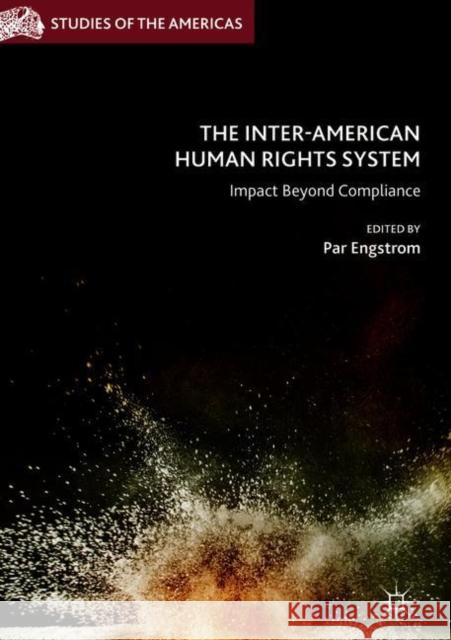 STUDIES OF THE AMERICAS

THE INTER-AMERICAN HUMAN RIGHTS SYSTEM

Impact Beyond Compliance

EDITED BY
Par Engstrom